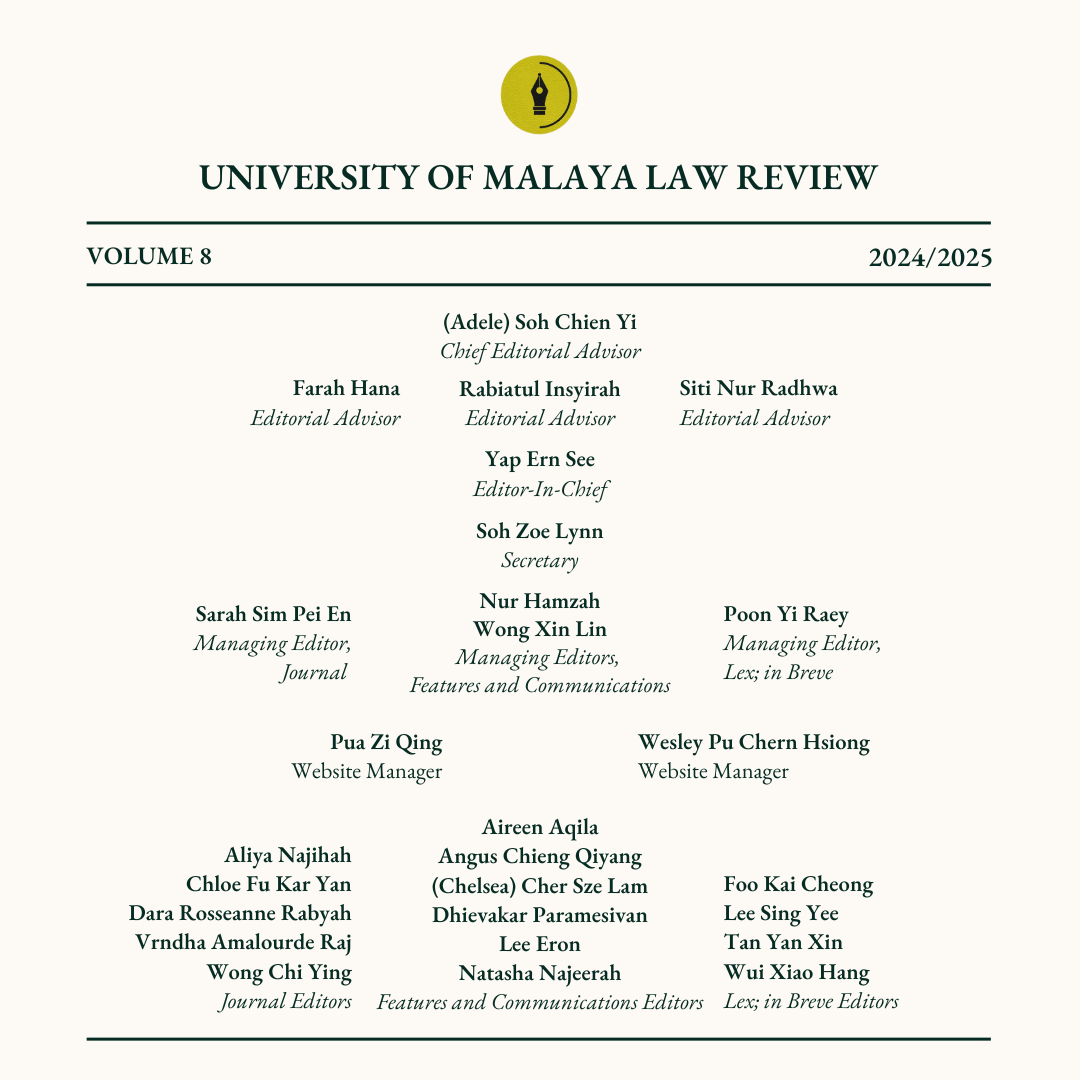 UNIVERSITY OF MALAYA LAW REVIEW

VOLUME 8

2024/2025

(Adele) Soh Chien Yi
Chief Editorial Advisor

Farah Hana
Editorial Advisor

Rabiatul Insyirah
Editorial Advisor

Siti Nur Radhwa
Editorial Advisor

Yap Ern See
Editor-In-Chief

Soh Zoe Lynn
Secretary

Sarah Sim Pei En
Managing Editor, Journal

Nur Hamzah
Wong Xin Lin
Managing Editors, Features and Communications

Poon Yi Raey
Managing Editor, Lex; in Breve

Pua Zi Qing
Website Manager

Wesley Pu Chern Hsiong
Website Manager

Aliya Najihah
Chloe Fu Kar Yan
Dara Rosseanne Rabyah
Vrndha Amalourde Raj
Wong Chi Ying
Journal Editors

Aireen Aqila
Angus Chieng Qiyang
(Chelsea) Cher Sze Lam
Dhievakar Paramesivan
Lee Eron
Natasha Najeerah
Features and Communications Editors

Foo Kai Cheong
Lee Sing Yee
Tan Yan Xin
Wui Xiao Hang
Lex; in Breve Editors